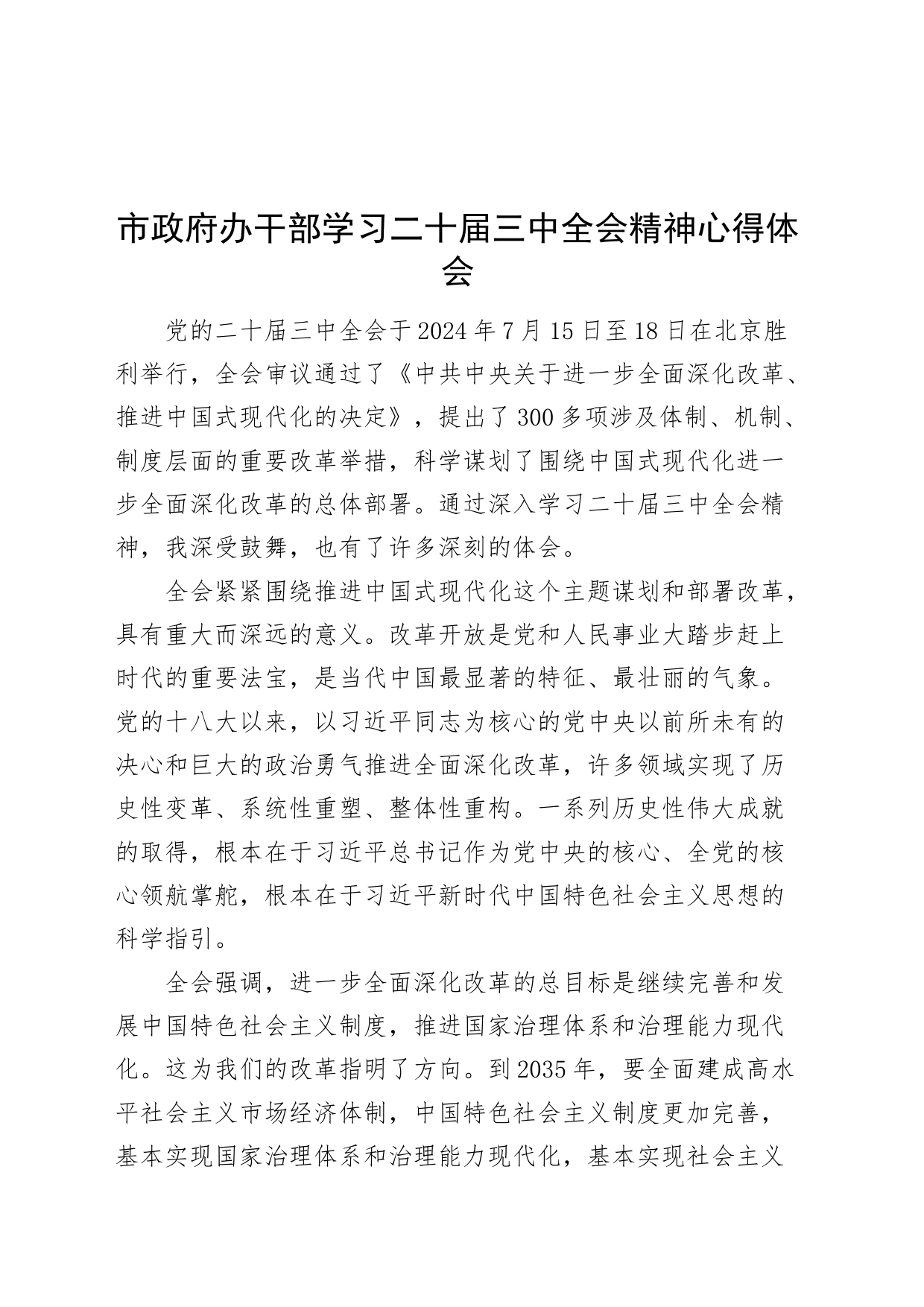 市政府办干部学习二十届三中全会精神心得体会

党的二十届三中全会于2024年7月15日至18日在北京胜利举行，全会审议通过了《中共中央关于进一步全面深化改革、推进中国式现代化的决定》，提出了300多项涉及体制、机制、制度层面的重要改革举措，科学谋划了围绕中国式现代化进一步全面深化改革的总体部署。通过深入学习二十届三中全会精神，我深受鼓舞，也有了许多深刻的体会。

全会紧紧围绕推进中国式现代化这个主题谋划和部署改革，具有重大而深远的意义。改革开放是党和人民事业大踏步赶上时代的重要法宝，是当代中国最显著的特征、最壮丽的气象。党的十八大以来，以习近平同志为核心的党中央以前所未有的决心和巨大的政治勇气推进全面深化改革，许多领域实现了历史性变革、系统性重塑、整体性重构。一系列历史性伟大成就的取得，根本在于习近平总书记作为党中央的核心、全党的核心领航掌舵，根本在于习近平新时代中国特色社会主义思想的科学指引。

全会强调，进一步全面深化改革的总目标是继续完善和发展中国特色社会主义制度，推进国家治理体系和治理能力现代化。这为我们的改革指明了方向。到2035年，要全面建成高水平社会主义市场经济体制，中国特色社会主义制度更加完善，基本实现国家治理体系和治理能力现代化，基本实现社会主义